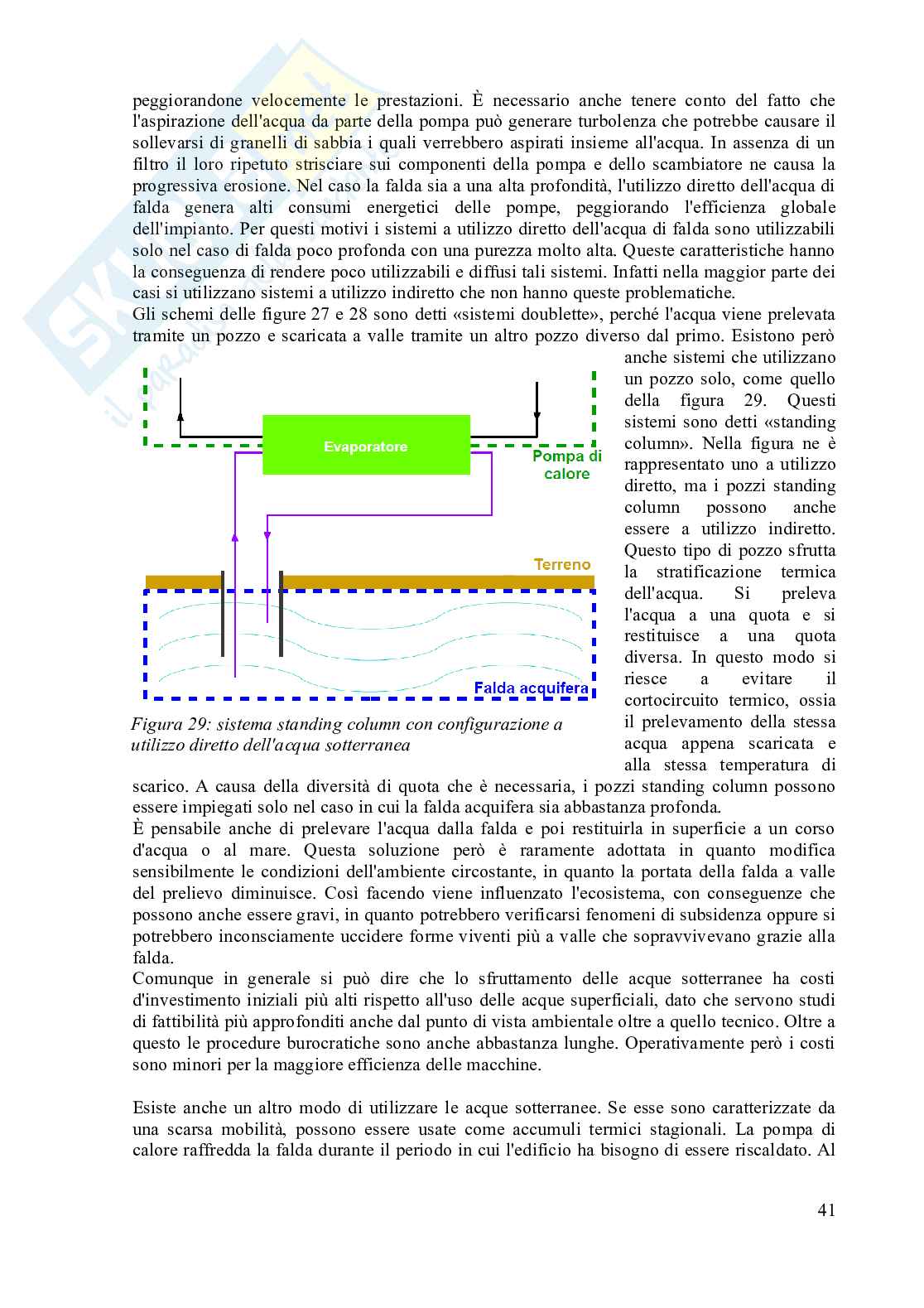 peggiorandone velocemente le prestazioni. È necessario anche tenere conto del fatto che l'aspirazione dell'acqua da parte della pompa può generare turbolenza che potrebbe causare il sollevarsi di granelli di sabbia i quali verrebbero aspirati insieme all'acqua. In assenza di un filtro il loro ripetuto strisciare sui componenti della pompa e dello scambiatore ne causa la progressiva erosione. Nel caso la falda sia a una alta profondità, l'utilizzo diretto dell'acqua di falda genera alti consumi energetici delle pompe, peggiorando l'efficienza globale dell'impianto. Per questi motivi i sistemi a utilizzo diretto dell'acqua di falda sono utilizzabili solo nel caso di falda poco profonda con una purezza molto alta. Queste caratteristiche hanno la conseguenza di rendere poco utilizzabili e diffusi tali sistemi. Infatti nella maggior parte dei casi si utilizzano sistemi a utilizzo indiretto che non hanno queste problematiche.
Gli schemi delle figure 27 e 28 sono detti «sistemi doublette», perché l'acqua viene prelevata tramite un pozzo e scaricata a valle tramite un altro pozzo diverso dal primo. Esistono però anche sistemi che utilizzano un pozzo solo, come quello della figura 29. Questi sistemi sono detti «standing column». Nella figura ne è rappresentato uno a utilizzo diretto, ma i pozzi standing column possono anche essere a utilizzo indiretto. Questo tipo di pozzo sfrutta la stratificazione termica dell'acqua. Si preleva l'acqua a una quota e si restituisce a una quota diversa. In questo modo si riesce a evitare il cortocircuito termico, ossia il prelevamento della stessa acqua appena scaricata e alla stessa temperatura di scarico. A causa della diversità di quota che è necessaria, i pozzi standing column possono essere impiegati solo nel caso in cui la falda acquifera sia abbastanza profonda.

Evaporatore
Pompa di calore
Terreno
Falda acquifera

Figura 29: sistema standing column con configurazione a utilizzo diretto dell'acqua sotterranea

È pensabile anche di prelevare l'acqua dalla falda e poi restituirla in superficie a un corso d'acqua o al mare. Questa soluzione però è raramente adottata in quanto modifica sensibilmente le condizioni dell'ambiente circostante, in quanto la portata della falda a valle del prelievo diminuisce. Così facendo viene influenzato l'ecosistema, con conseguenze che possono anche essere gravi, in quanto potrebbero verificarsi fenomeni di subsidenza oppure si potrebbero inconsciamente uccidere forme viventi più a valle che sopravvivevano grazie alla falda.
Comunque in generale si può dire che lo sfruttamento delle acque sotterranee ha costi d'investimento iniziali più alti rispetto all'uso delle acque superficiali, dato che servono studi di fattibilità più approfonditi anche dal punto di vista ambientale oltre a quello tecnico. Oltre a questo le procedure burocratiche sono anche abbastanza lunghe. Operativamente però i costi sono minori per la maggiore efficienza delle macchine.

Esiste anche un altro modo di utilizzare le acque sotterranee. Se esse sono caratterizzate da una scarsa mobilità, possono essere usate come accumuli termici stagionali. La pompa di calore raffredda la falda durante il periodo in cui l'edificio ha bisogno di essere riscaldato. Al

41